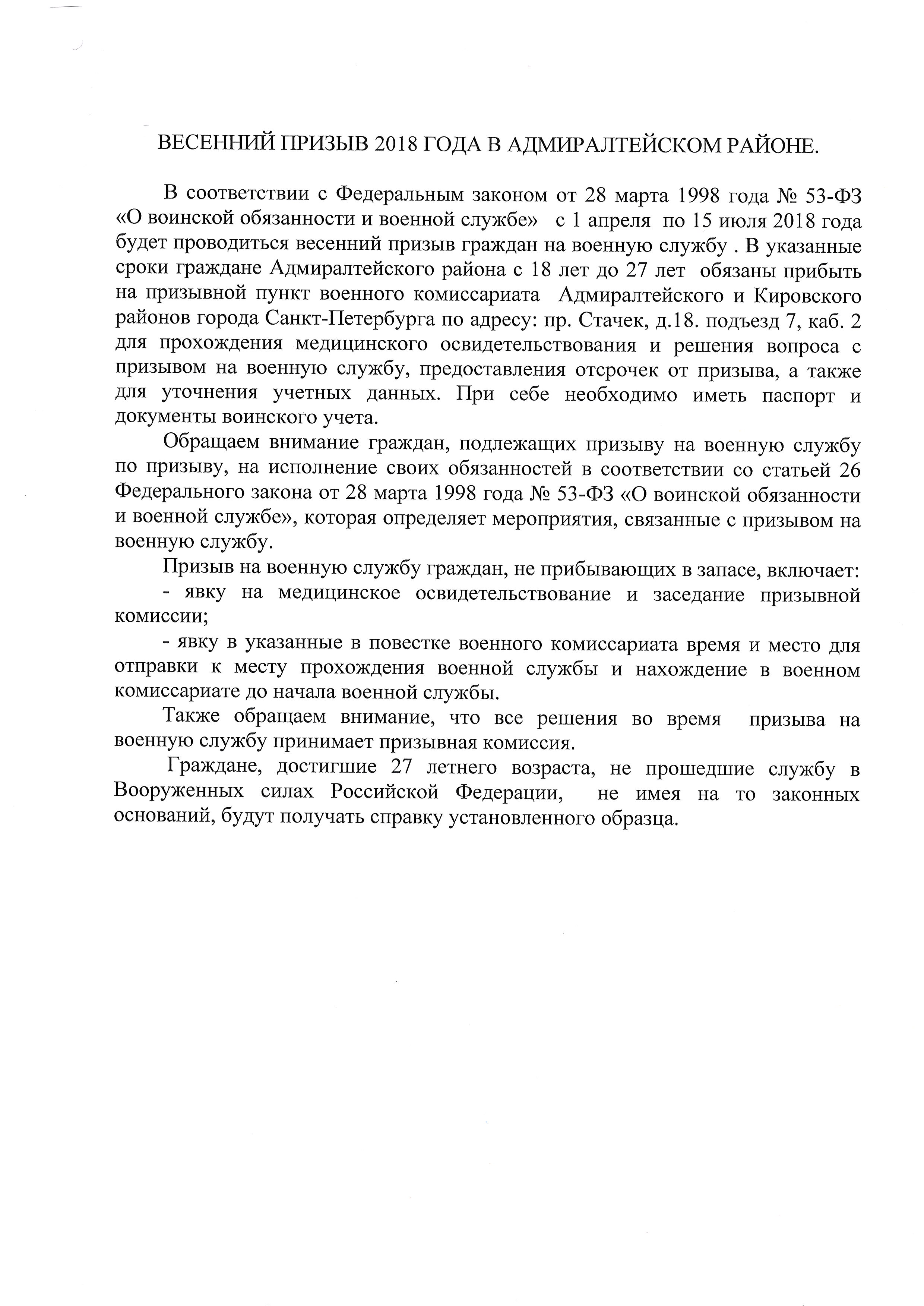 ВЕСЕННИЙ ПРИЗЫВ 2018 ГОДА В АДМИРАЛТЕЙСКОМ РАЙОНЕ.

В соответствии с Федеральным законом от 28 марта 1998 года № 53-ФЗ «О воинской обязанности и военной службе» с 1 апреля по 15 июля 2018 года будет проводиться весенний призыв граждан на военную службу . В указанные сроки граждане Адмиралтейского района с 18 лет до 27 лет обязаны прибыть на призывной пункт военного комиссариата Адмиралтейского и Кировского районов города Санкт-Петербурга по адресу: пр. Стачек, д.18. подъезд 7, каб. 2 для прохождения медицинского освидетельствования и решения вопроса с призывом на военную службу, предоставления отсрочек от призыва, а также для уточнения учетных данных. При себе необходимо иметь паспорт и документы воинского учета.

Обращаем внимание граждан, подлежащих призыву на военную службу по призыву, на исполнение своих обязанностей в соответствии со статьей 26 Федерального закона от 28 марта 1998 года № 53-ФЗ «О воинской обязанности и военной службе», которая определяет мероприятия, связанные с призывом на военную службу.

Призыв на военную службу граждан, не прибывающих в запасе, включает:

- явку на медицинское освидетельствование и заседание призывной комиссии;

- явку в указанные в повестке военного комиссариата время и место для отправки к месту прохождения военной службы и нахождение в военном комиссариате до начала военной службы.

Также обращаем внимание, что все решения во время призыва на военную службу принимает призывная комиссия.

Граждане, достигшие 27 летнего возраста, не прошедшие службу в Вооруженных силах Российской Федерации, не имея на то законных оснований, будут получать справку установленного образца.